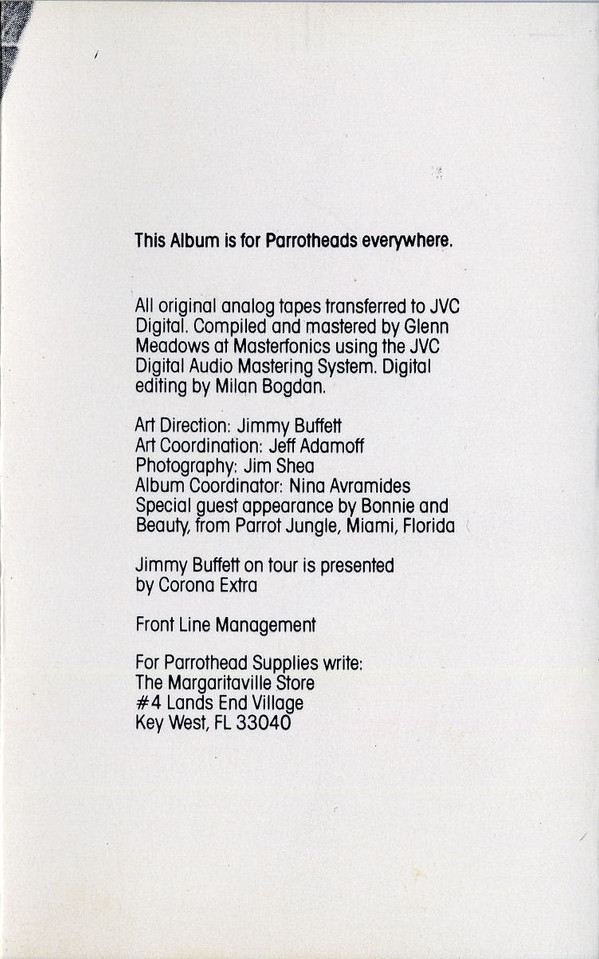 This Album is for Parrotheads everywhere.

All original analog tapes transferred to JVC Digital. Compiled and mastered by Glenn Meadows at Masterfonics using the JVC Digital Audio Mastering System. Digital editing by Milan Bogdan.

Art Direction: Jimmy Buffett
Art Coordination: Jeff Adamoff
Photography: Jim Shea
Album Coordinator: Nina Avramides
Special guest appearance by Bonnie and Beauty, from Parrot Jungle, Miami, Florida

Jimmy Buffett on tour is presented by Corona Extra

Front Line Management

For Parrothead Supplies write:
The Margaritaville Store
#4 Lands End Village
Key West, FL 33040